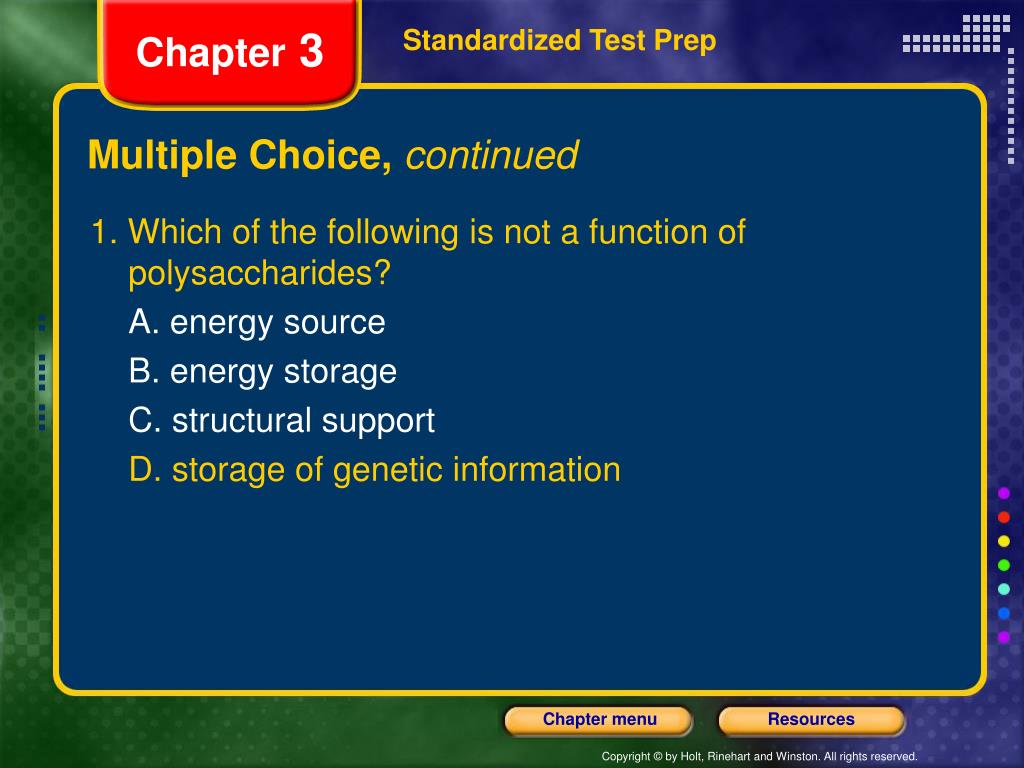 Chapter 3

Standardized Test Prep

Multiple Choice, continued

1. Which of the following is not a function of polysaccharides?

A. energy source

B. energy storage

C. structural support

D. storage of genetic information

Chapter menu

Resources

Copyright © by Holt, Rinehart and Winston. All rights reserved.